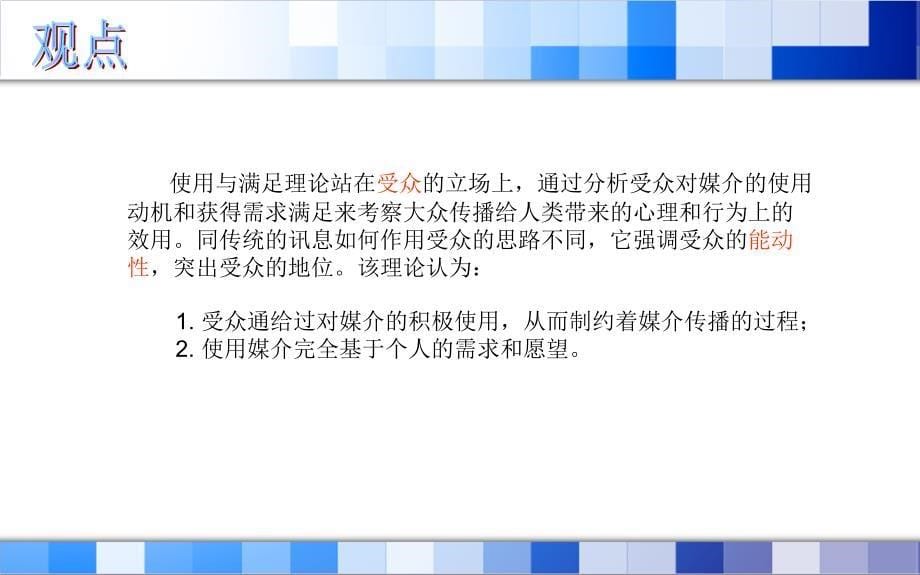 观点

使用与满足理论站在受众的立场上，通过分析受众对媒介的使用动机和获得需求满足来考察大众传播给人类带来的心理和行为上的效用。同传统的讯息如何作用受众的思路不同，它强调受众的能动性，突出受众的地位。该理论认为：

1. 受众通给过对媒介的积极使用，从而制约着媒介传播的过程；
2. 使用媒介完全基于个人的需求和愿望。